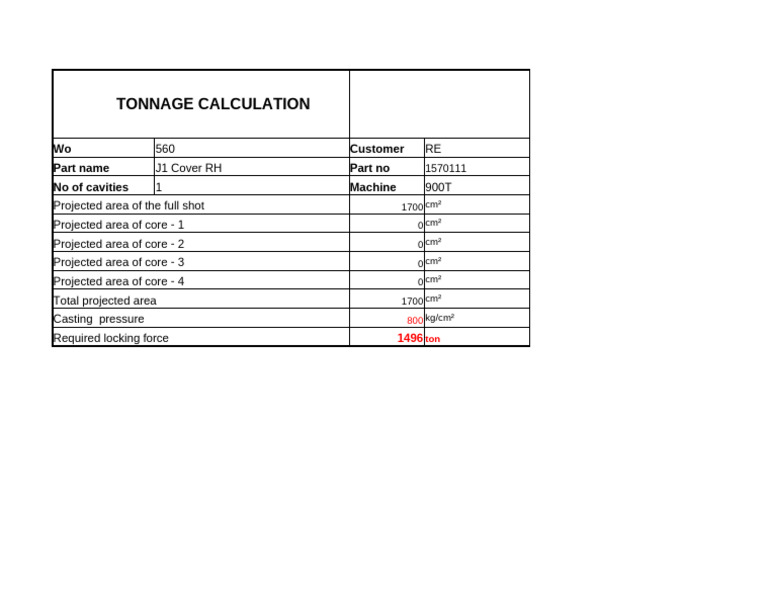 | TONNAGE CALCULATION | | | |
|---|---|---|---|
| Wo | 560 | Customer | RE |
| Part name | J1 Cover RH | Part no | 1570111 |
| No of cavities | 1 | Machine | 900T |
| Projected area of the full shot | | 1700 | cm² |
| Projected area of core - 1 | | 0 | cm² |
| Projected area of core - 2 | | 0 | cm² |
| Projected area of core - 3 | | 0 | cm² |
| Projected area of core - 4 | | 0 | cm² |
| Total projected area | | 1700 | cm² |
| Casting pressure | | 800 | kg/cm² |
| Required locking force | | 1496 | ton |